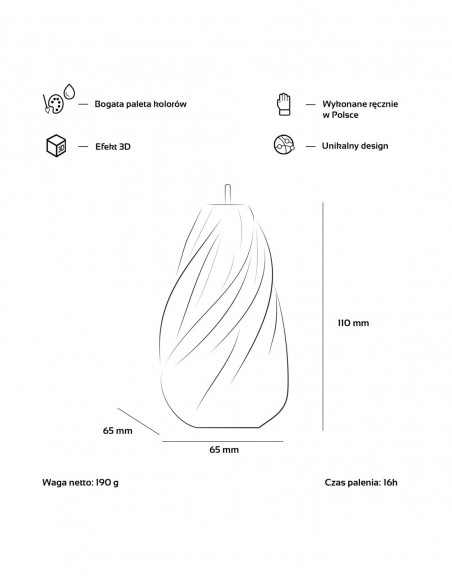 — Bogata paleta kolorów

— Wykonane ręcznie w Polsce

3D — Efekt 3D

— Unikalny design

110 mm

65 mm

65 mm

Waga netto: 190 g

Czas palenia: 16h